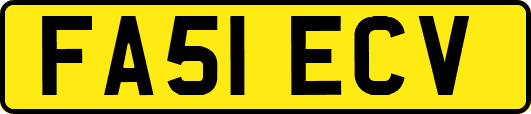 FA51 ECV